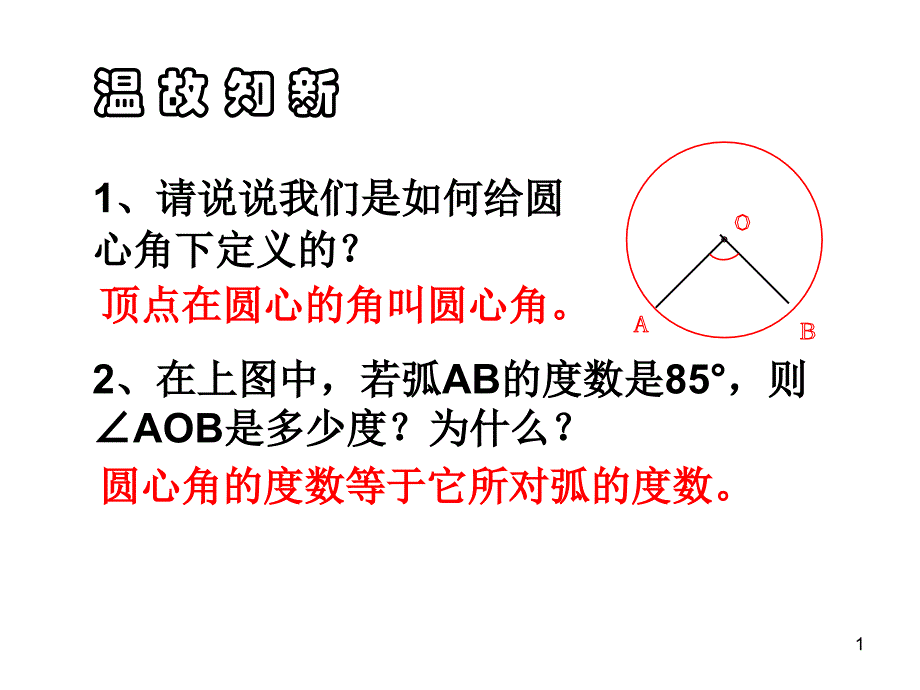 温故知新

1、请说说我们是如何给圆心角下定义的？

顶点在圆心的角叫圆心角。

O

A

B

2、在上图中，若弧AB的度数是85°，则∠AOB是多少度？为什么？

圆心角的度数等于它所对弧的度数。

1